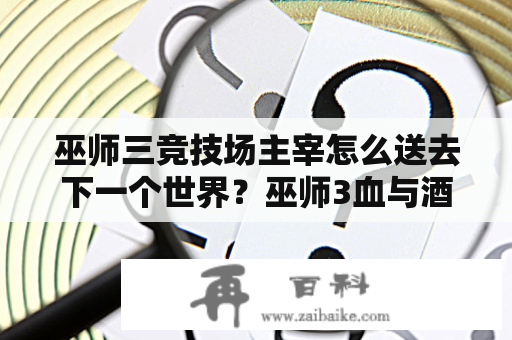 巫师三竞技场主宰怎么送去下一个世界？巫师3血与酒

再 百科
www.zaibaike.com